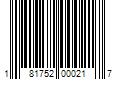 1 81752 00021 7